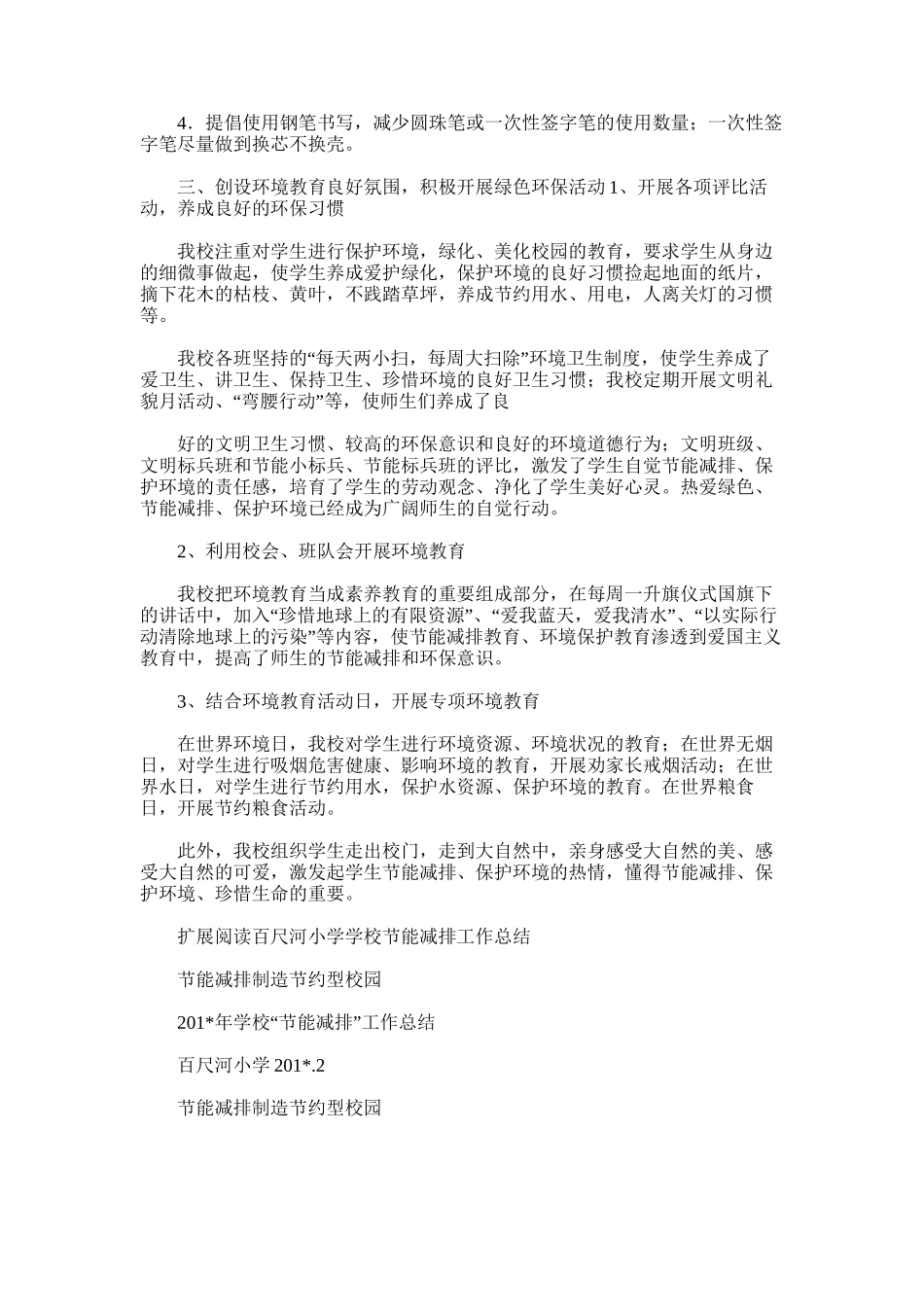 4．提倡使用钢笔书写，减少圆珠笔或一次性签字笔的使用数量；一次性签字笔尽量做到换芯不换壳。

三、创设环境教育良好氛围，积极开展绿色环保活动 1、开展各项评比活动，养成良好的环保习惯

我校注重对学生进行保护环境，绿化、美化校园的教育，要求学生从身边的细微事做起，使学生养成爱护绿化，保护环境的良好习惯捡起地面的纸片，摘下花木的枯枝、黄叶，不践踏草坪，养成节约用水、用电，人离关灯的习惯等。

我校各班坚持的“每天两小扫，每周大扫除”环境卫生制度，使学生养成了爱卫生、讲卫生、保持卫生、珍惜环境的良好卫生习惯；我校定期开展文明礼貌月活动、“弯腰行动”等，使师生们养成了良

好的文明卫生习惯、较高的环保意识和良好的环境道德行为；文明班级、文明标兵班和节能小标兵、节能标兵班的评比，激发了学生自觉节能减排、保护环境的责任感，培育了学生的劳动观念、净化了学生美好心灵。热爱绿色、节能减排、保护环境已经成为广阔师生的自觉行动。

2、利用校会、班队会开展环境教育

我校把环境教育当成素养教育的重要组成部分，在每周一升旗仪式国旗下的讲话中，加入“珍惜地球上的有限资源”、“爱我蓝天，爱我清水”、“以实际行动清除地球上的污染”等内容，使节能减排教育、环境保护教育渗透到爱国主义教育中，提高了师生的节能减排和环保意识。

3、结合环境教育活动日，开展专项环境教育

在世界环境日，我校对学生进行环境资源、环境状况的教育；在世界无烟日，对学生进行吸烟危害健康、影响环境的教育，开展劝家长戒烟活动；在世界水日，对学生进行节约用水，保护水资源、保护环境的教育。在世界粮食日，开展节约粮食活动。

此外，我校组织学生走出校门，走到大自然中，亲身感受大自然的美、感受大自然的可爱，激发起学生节能减排、保护环境的热情，懂得节能减排、保护环境、珍惜生命的重要。

扩展阅读百尺河小学学校节能减排工作总结

节能减排制造节约型校园

201*年学校“节能减排”工作总结

百尺河小学 201*.2

节能减排制造节约型校园